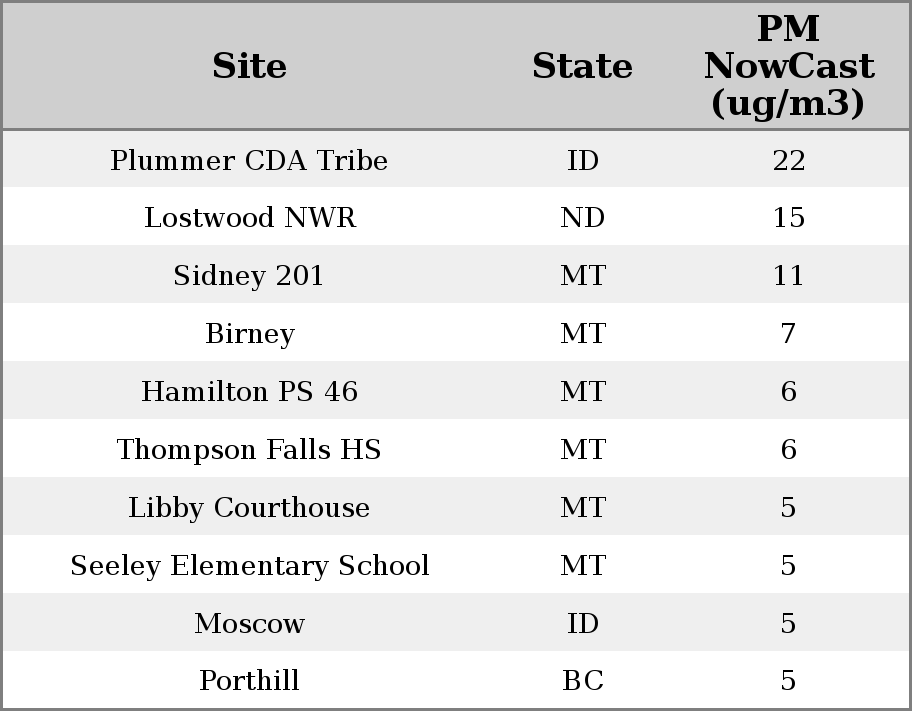 | Site | State | PM NowCast (ug/m3) |
|---|---|---|
| Plummer CDA Tribe | ID | 22 |
| Lostwood NWR | ND | 15 |
| Sidney 201 | MT | 11 |
| Birney | MT | 7 |
| Hamilton PS 46 | MT | 6 |
| Thompson Falls HS | MT | 6 |
| Libby Courthouse | MT | 5 |
| Seeley Elementary School | MT | 5 |
| Moscow | ID | 5 |
| Porthill | BC | 5 |